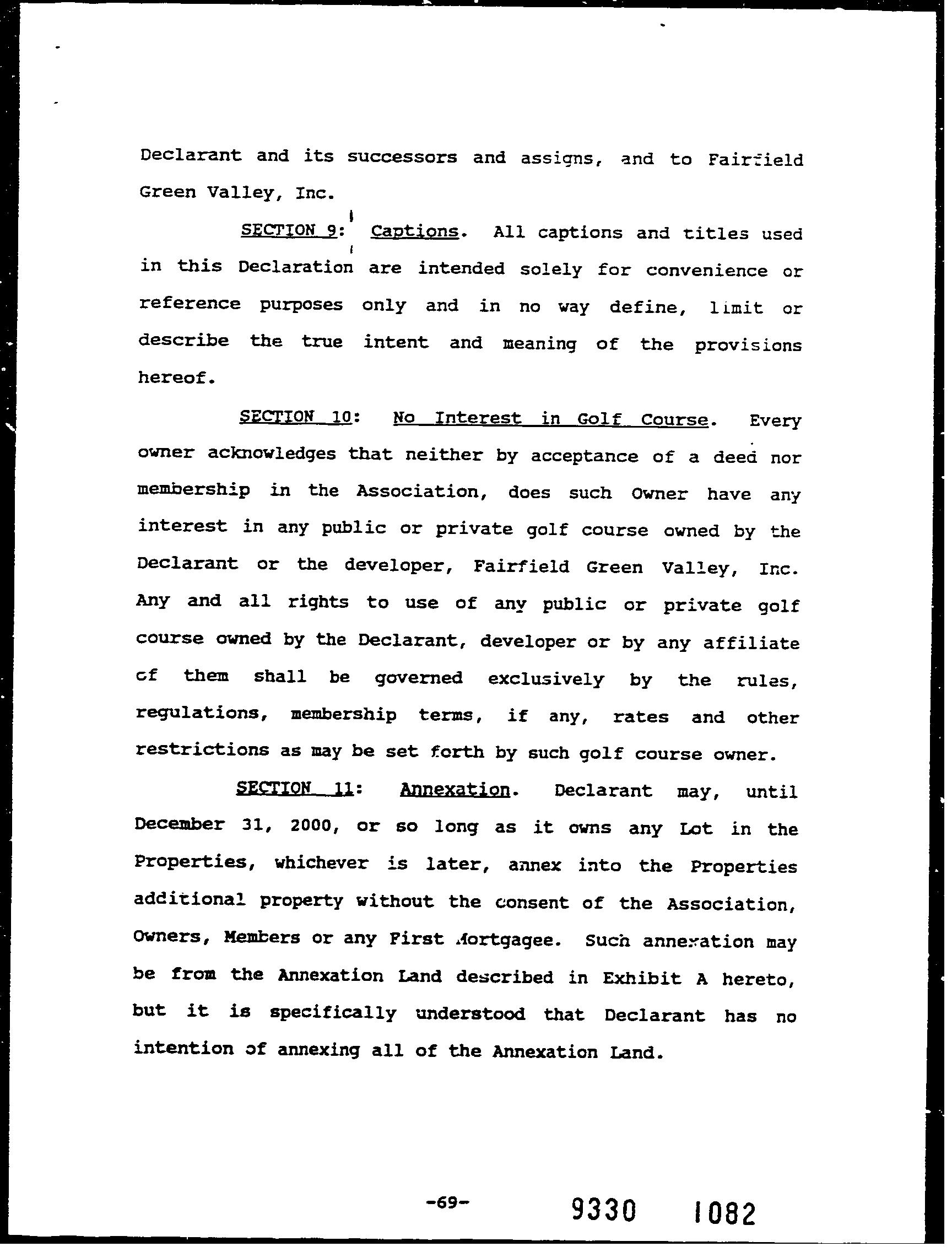 Declarant and its successors and assigns, and to Fairfield Green Valley, Inc.

SECTION 9: Captions. All captions and titles used in this Declaration are intended solely for convenience or reference purposes only and in no way define, limit or describe the true intent and meaning of the provisions hereof.

SECTION 10: No Interest in Golf Course. Every owner acknowledges that neither by acceptance of a deed nor membership in the Association, does such Owner have any interest in any public or private golf course owned by the Declarant or the developer, Fairfield Green Valley, Inc. Any and all rights to use of any public or private golf course owned by the Declarant, developer or by any affiliate of them shall be governed exclusively by the rules, regulations, membership terms, if any, rates and other restrictions as may be set forth by such golf course owner.

SECTION 11: Annexation. Declarant may, until December 31, 2000, or so long as it owns any Lot in the Properties, whichever is later, annex into the Properties additional property without the consent of the Association, Owners, Members or any First Mortgagee. Such annexation may be from the Annexation Land described in Exhibit A hereto, but it is specifically understood that Declarant has no intention of annexing all of the Annexation Land.

-69-

9330 1082